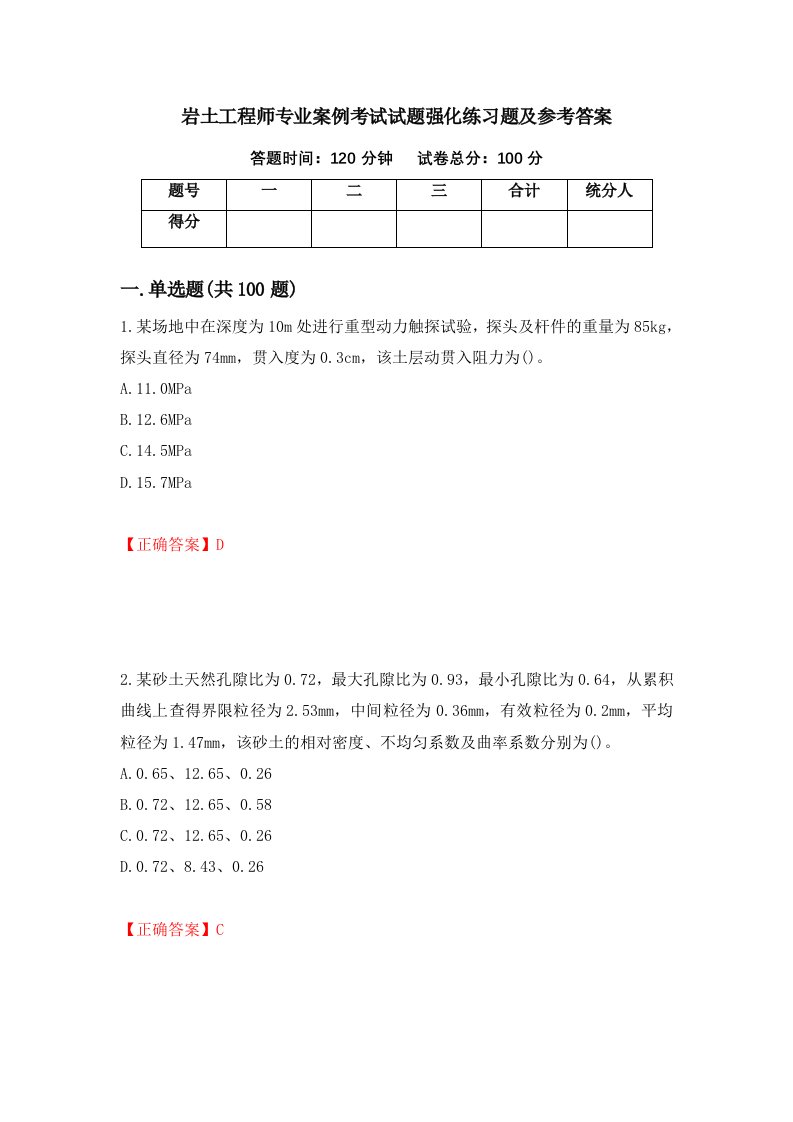 岩土工程师专业案例考试试题强化练习题及参考答案

答题时间：120 分钟　试卷总分：100 分

| 题号 | 一 | 二 | 三 | 合计 | 统分人 |
|---|---|---|---|---|---|
| 得分 | | | | | |

一.单选题(共 100 题)

1.某场地中在深度为 10m 处进行重型动力触探试验，探头及杆件的重量为 85kg，探头直径为 74mm，贯入度为 0.3cm，该土层动贯入阻力为()。

A.11.0MPa

B.12.6MPa

C.14.5MPa

D.15.7MPa

【正确答案】D

2.某砂土天然孔隙比为 0.72，最大孔隙比为 0.93，最小孔隙比为 0.64，从累积曲线上查得界限粒径为 2.53mm，中间粒径为 0.36mm，有效粒径为 0.2mm，平均粒径为 1.47mm，该砂土的相对密度、不均匀系数及曲率系数分别为()。

A.0.65、12.65、0.26

B.0.72、12.65、0.58

C.0.72、12.65、0.26

D.0.72、8.43、0.26

【正确答案】C